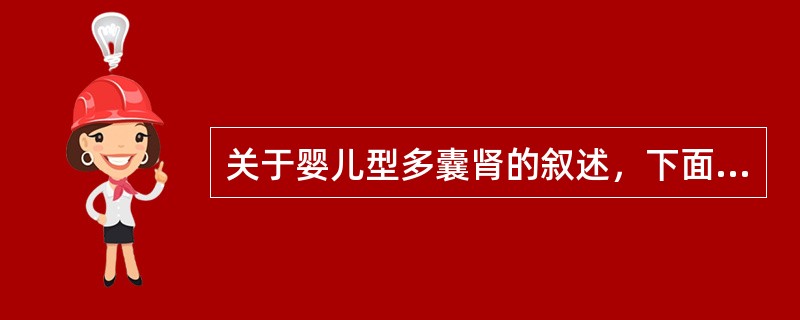 关于婴儿型多囊肾的叙述，下面...